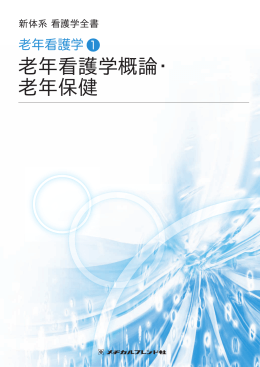 新体系 看護学全書

老年看護学 ❶

老年看護学概論・老年保健

メヂカルフレンド社